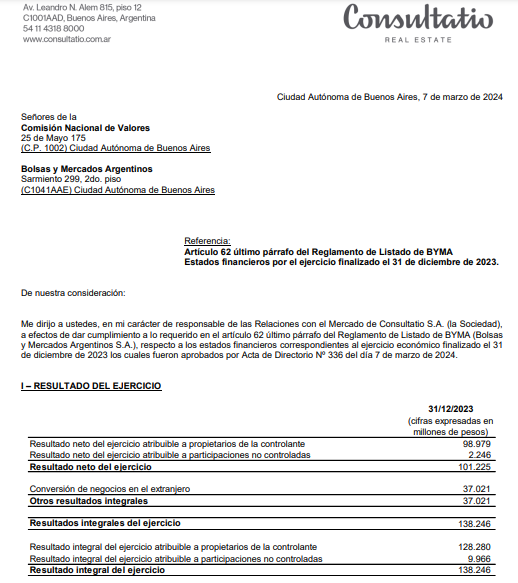 Av. Leandro N. Alem 815, piso 12
C1001AAD, Buenos Aires, Argentina
54 11 4318 8000
www.consultatio.com.ar

Consultatio
REAL ESTATE

Ciudad Autónoma de Buenos Aires, 7 de marzo de 2024

Señores de la
Comisión Nacional de Valores
25 de Mayo 175
(C.P. 1002) Ciudad Autónoma de Buenos Aires

Bolsas y Mercados Argentinos
Sarmiento 299, 2do. piso
(C1041AAE) Ciudad Autónoma de Buenos Aires

Referencia:
Artículo 62 último párrafo del Reglamento de Listado de BYMA
Estados financieros por el ejercicio finalizado el 31 de diciembre de 2023.

De nuestra consideración:

Me dirijo a ustedes, en mi carácter de responsable de las Relaciones con el Mercado de Consultatio S.A. (la Sociedad), a efectos de dar cumplimiento a lo requerido en el artículo 62 último párrafo del Reglamento de Listado de BYMA (Bolsas y Mercados Argentinos S.A.), respecto a los estados financieros correspondientes al ejercicio económico finalizado el 31 de diciembre de 2023 los cuales fueron aprobados por Acta de Directorio Nº 336 del día 7 de marzo de 2024.

I – RESULTADO DEL EJERCICIO

| | 31/12/2023 (cifras expresadas en millones de pesos) |
|---|---|
| Resultado neto del ejercicio atribuible a propietarios de la controlante | 98.979 |
| Resultado neto del ejercicio atribuible a participaciones no controladas | 2.246 |
| Resultado neto del ejercicio | 101.225 |
| Conversión de negocios en el extranjero | 37.021 |
| Otros resultados integrales | 37.021 |
| Resultados integrales del ejercicio | 138.246 |
| Resultado integral del ejercicio atribuible a propietarios de la controlante | 128.280 |
| Resultado integral del ejercicio atribuible a participaciones no controladas | 9.966 |
| Resultado integral del ejercicio | 138.246 |